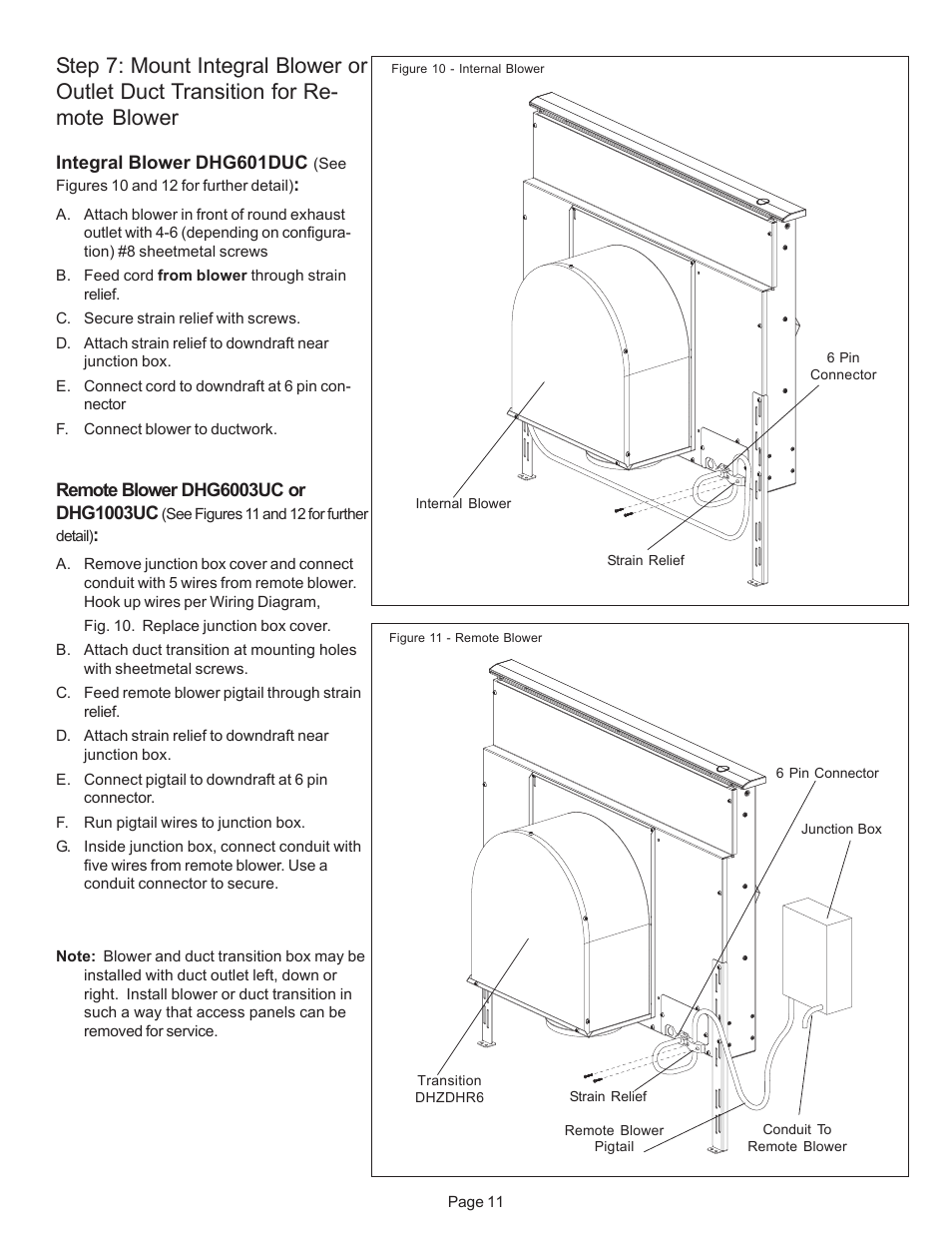 Step 7: Mount Integral Blower or Outlet Duct Transition for Remote Blower

Integral Blower DHG601DUC (See Figures 10 and 12 for further detail):

A. Attach blower in front of round exhaust outlet with 4-6 (depending on configuration) #8 sheetmetal screws

B. Feed cord from blower through strain relief.

C. Secure strain relief with screws.

D. Attach strain relief to downdraft near junction box.

E. Connect cord to downdraft at 6 pin connector

F. Connect blower to ductwork.

Remote Blower DHG6003UC or DHG1003UC (See Figures 11 and 12 for further detail):

A. Remove junction box cover and connect conduit with 5 wires from remote blower. Hook up wires per Wiring Diagram, Fig. 10. Replace junction box cover.

B. Attach duct transition at mounting holes with sheetmetal screws.

C. Feed remote blower pigtail through strain relief.

D. Attach strain relief to downdraft near junction box.

E. Connect pigtail to downdraft at 6 pin connector.

F. Run pigtail wires to junction box.

G. Inside junction box, connect conduit with five wires from remote blower. Use a conduit connector to secure.

Note: Blower and duct transition box may be installed with duct outlet left, down or right. Install blower or duct transition in such a way that access panels can be removed for service.

Figure 10 - Internal Blower

6 Pin Connector

Internal Blower

Strain Relief

Figure 11 - Remote Blower

6 Pin Connector

Junction Box

Transition DHZDHR6

Strain Relief

Remote Blower Pigtail

Conduit To Remote Blower

Page 11